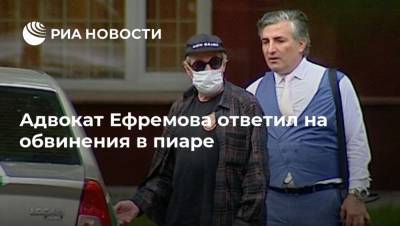 РИА НОВОСТИ

Адвокат Ефремова ответил на обвинения в пиаре